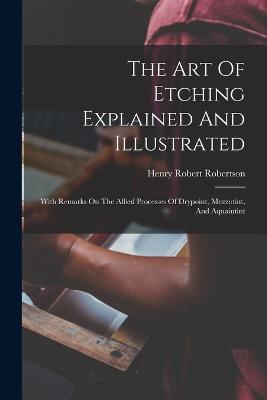 The Art Of Etching Explained And Illustrated

Henry Robert Robertson

With Remarks On The Allied Processes Of Drypoint, Mezzotint, And Aquaintint